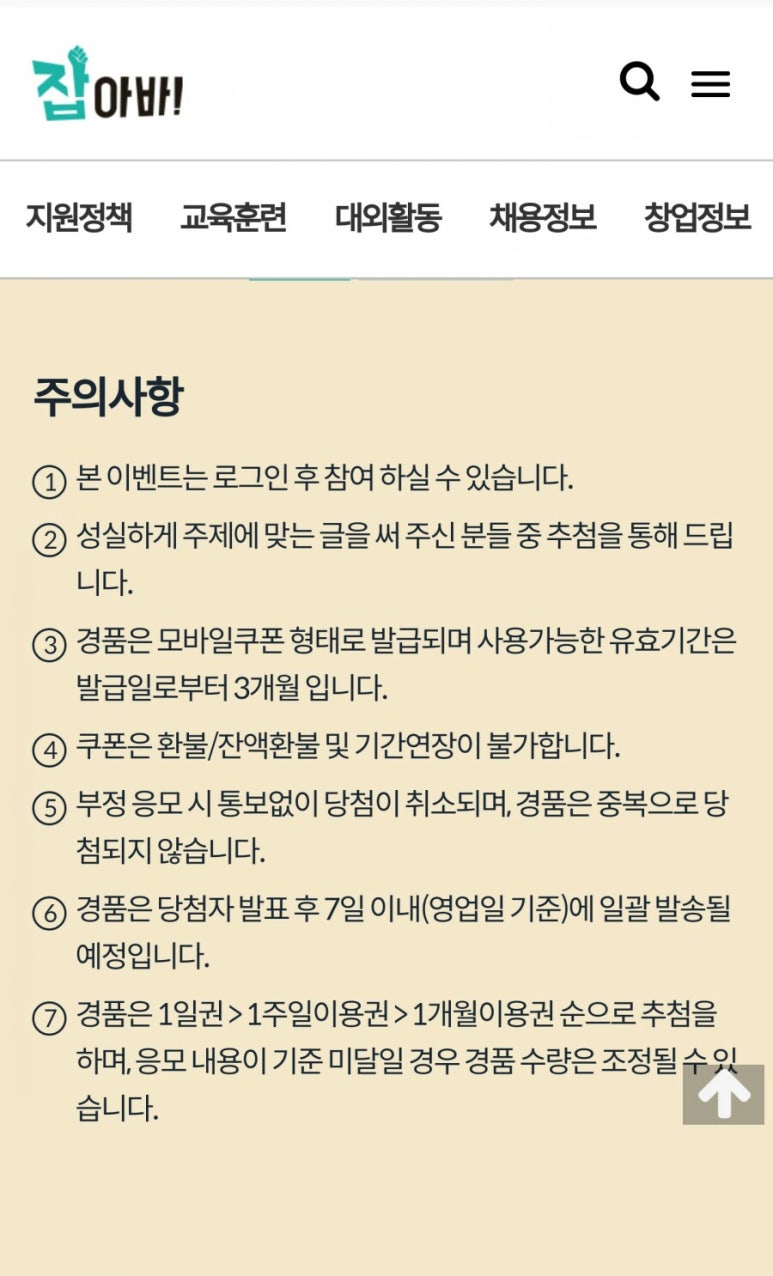 잡아바!

지원정책 교육훈련 대외활동 채용정보 창업정보

주의사항

① 본 이벤트는 로그인 후 참여 하실 수 있습니다.

② 성실하게 주제에 맞는 글을 써 주신 분들 중 추첨을 통해 드립니다.

③ 경품은 모바일쿠폰 형태로 발급되며 사용가능한 유효기간은 발급일로부터 3개월 입니다.

④ 쿠폰은 환불/잔액환불 및 기간연장이 불가합니다.

⑤ 부정 응모 시 통보없이 당첨이 취소되며, 경품은 중복으로 당첨되지 않습니다.

⑥ 경품은 당첨자 발표 후 7일 이내(영업일 기준)에 일괄 발송될 예정입니다.

⑦ 경품은 1일권 > 1주일이용권 > 1개월이용권 순으로 추첨을 하며, 응모 내용이 기준 미달일 경우 경품 수량은 조정될 수 있습니다.